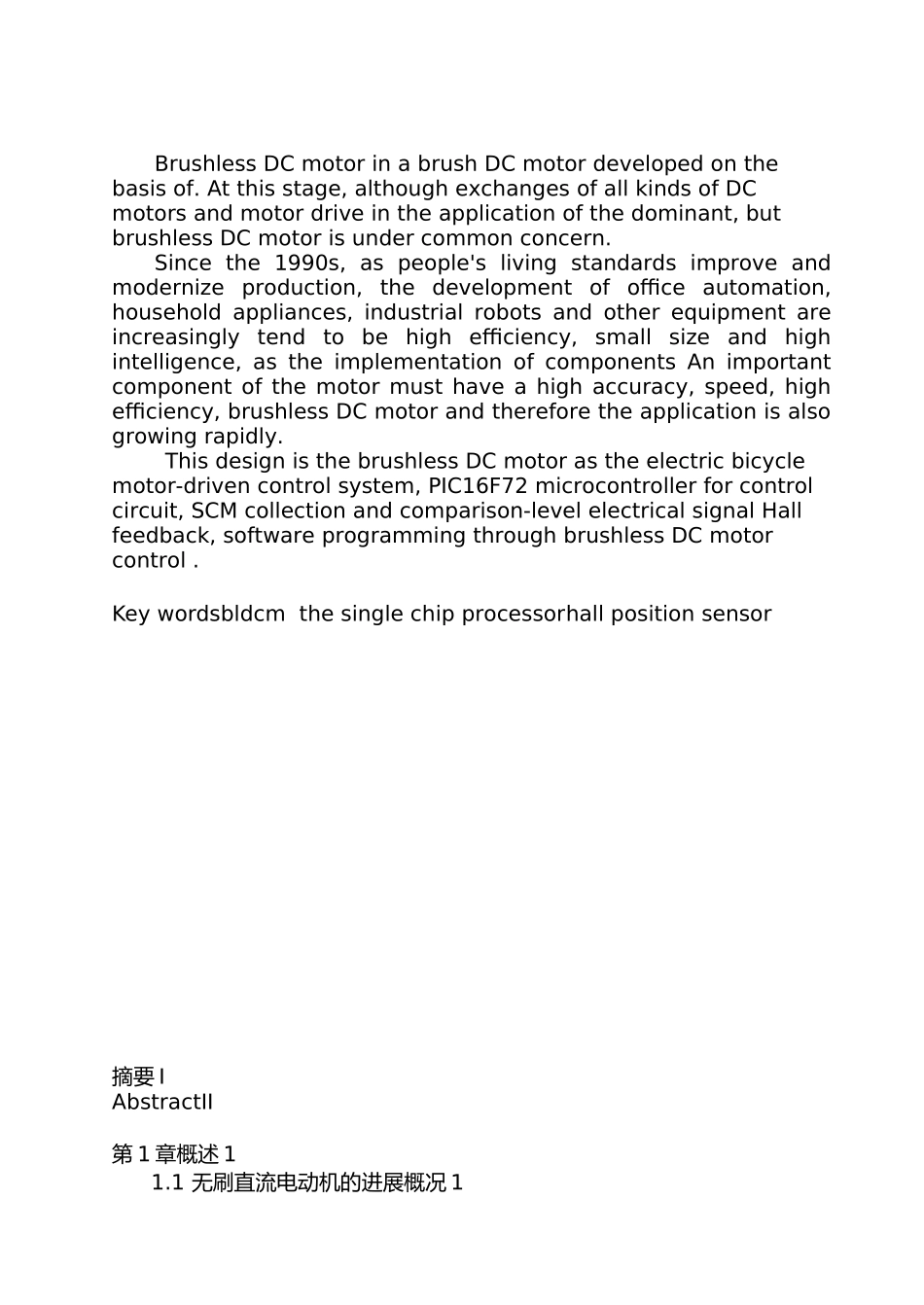 Brushless DC motor in a brush DC motor developed on the basis of. At this stage, although exchanges of all kinds of DC motors and motor drive in the application of the dominant, but brushless DC motor is under common concern.

Since the 1990s, as people's living standards improve and modernize production, the development of office automation, household appliances, industrial robots and other equipment are increasingly tend to be high efficiency, small size and high intelligence, as the implementation of components An important component of the motor must have a high accuracy, speed, high efficiency, brushless DC motor and therefore the application is also growing rapidly.

This design is the brushless DC motor as the electric bicycle motor-driven control system, PIC16F72 microcontroller for control circuit, SCM collection and comparison-level electrical signal Hall feedback, software programming through brushless DC motor control .

Key wordsbldcm  the single chip processorhall position sensor

摘要 I
AbstractII

第 1 章概述 1
1.1 无刷直流电动机的进展概况 1